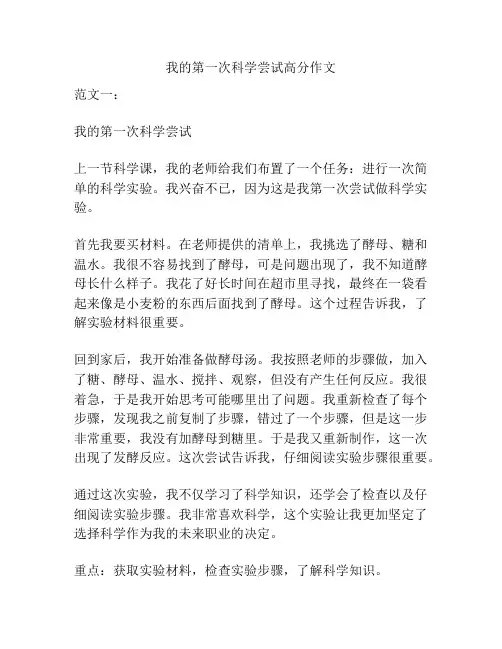 我的第一次科学尝试高分作文

范文一：

我的第一次科学尝试

上一节科学课，我的老师给我们布置了一个任务：进行一次简单的科学实验。我兴奋不已，因为这是我第一次尝试做科学实验。

首先我要买材料。在老师提供的清单上，我挑选了酵母、糖和温水。我很不容易找到了酵母，可是问题出现了，我不知道酵母长什么样子。我花了好长时间在超市里寻找，最终在一袋看起来像是小麦粉的东西后面找到了酵母。这个过程告诉我，了解实验材料很重要。

回到家后，我开始准备做酵母汤。我按照老师的步骤做，加入了糖、酵母、温水、搅拌、观察，但没有产生任何反应。我很着急，于是我开始思考可能哪里出了问题。我重新检查了每个步骤，发现我之前复制了步骤，错过了一个步骤，但是这一步非常重要，我没有加酵母到糖里。于是我又重新制作，这一次出现了发酵反应。这次尝试告诉我，仔细阅读实验步骤很重要。

通过这次实验，我不仅学习了科学知识，还学会了检查以及仔细阅读实验步骤。我非常喜欢科学，这个实验让我更加坚定了选择科学作为我的未来职业的决定。

重点：获取实验材料，检查实验步骤，了解科学知识。